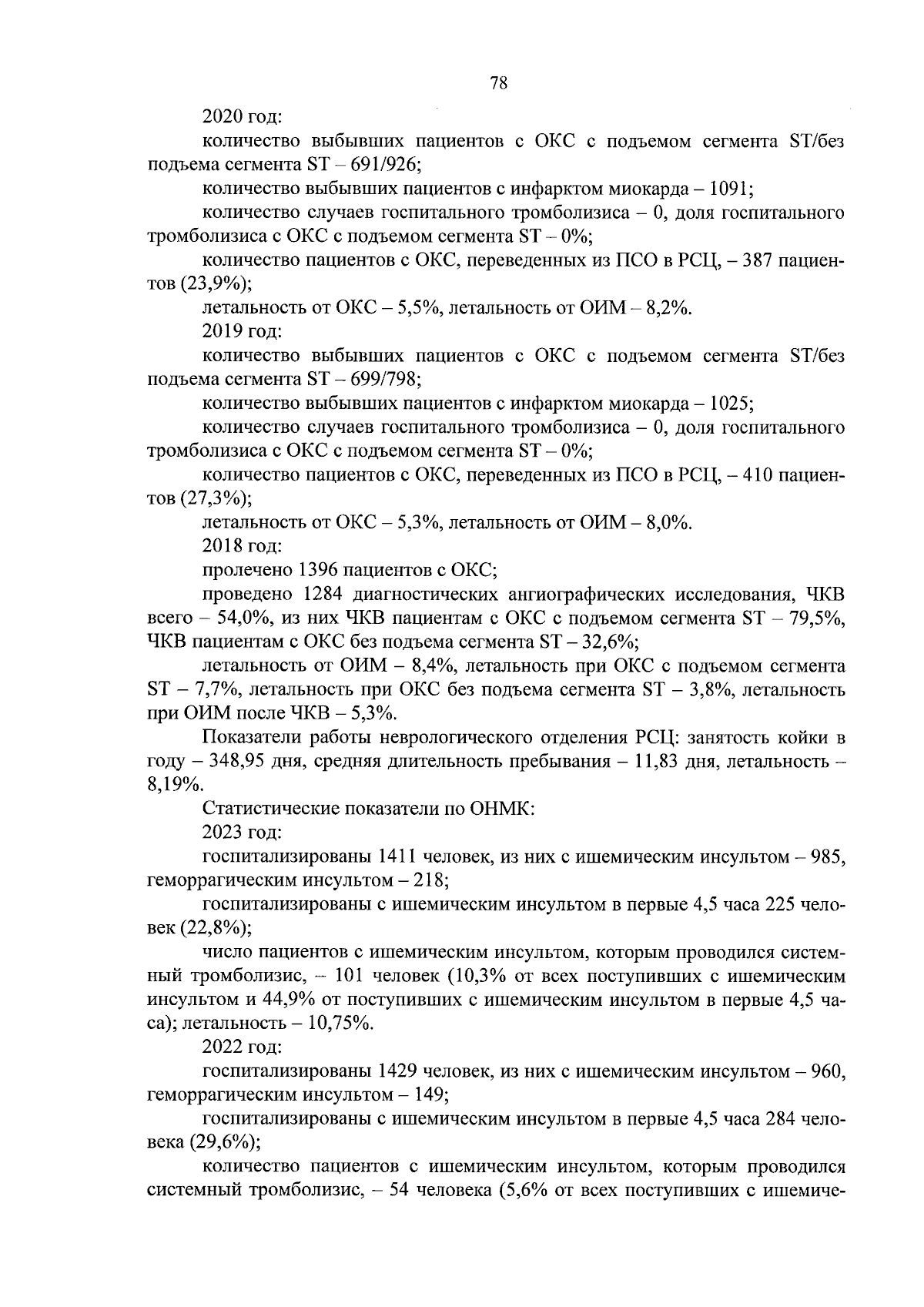 78

2020 год:

количество выбывших пациентов с ОКС с подъемом сегмента ST/без подъема сегмента ST – 691/926;

количество выбывших пациентов с инфарктом миокарда – 1091;

количество случаев госпитального тромболизиса – 0, доля госпитального тромболизиса с ОКС с подъемом сегмента ST – 0%;

количество пациентов с ОКС, переведенных из ПСО в РСЦ, – 387 пациентов (23,9%);

летальность от ОКС – 5,5%, летальность от ОИМ – 8,2%.

2019 год:

количество выбывших пациентов с ОКС с подъемом сегмента ST/без подъема сегмента ST – 699/798;

количество выбывших пациентов с инфарктом миокарда – 1025;

количество случаев госпитального тромболизиса – 0, доля госпитального тромболизиса с ОКС с подъемом сегмента ST – 0%;

количество пациентов с ОКС, переведенных из ПСО в РСЦ, – 410 пациентов (27,3%);

летальность от ОКС – 5,3%, летальность от ОИМ – 8,0%.

2018 год:

пролечено 1396 пациентов с ОКС;

проведено 1284 диагностических ангиографических исследования, ЧКВ всего – 54,0%, из них ЧКВ пациентам с ОКС с подъемом сегмента ST – 79,5%, ЧКВ пациентам с ОКС без подъема сегмента ST – 32,6%;

летальность от ОИМ – 8,4%, летальность при ОКС с подъемом сегмента ST – 7,7%, летальность при ОКС без подъема сегмента ST – 3,8%, летальность при ОИМ после ЧКВ – 5,3%.

Показатели работы неврологического отделения РСЦ: занятость койки в году – 348,95 дня, средняя длительность пребывания – 11,83 дня, летальность – 8,19%.

Статистические показатели по ОНМК:

2023 год:

госпитализированы 1411 человек, из них с ишемическим инсультом – 985, геморрагическим инсультом – 218;

госпитализированы с ишемическим инсультом в первые 4,5 часа 225 человек (22,8%);

число пациентов с ишемическим инсультом, которым проводился системный тромболизис, – 101 человек (10,3% от всех поступивших с ишемическим инсультом и 44,9% от поступивших с ишемическим инсультом в первые 4,5 часа); летальность – 10,75%.

2022 год:

госпитализированы 1429 человек, из них с ишемическим инсультом – 960, геморрагическим инсультом – 149;

госпитализированы с ишемическим инсультом в первые 4,5 часа 284 человека (29,6%);

количество пациентов с ишемическим инсультом, которым проводился системный тромболизис, – 54 человека (5,6% от всех поступивших с ишемиче-